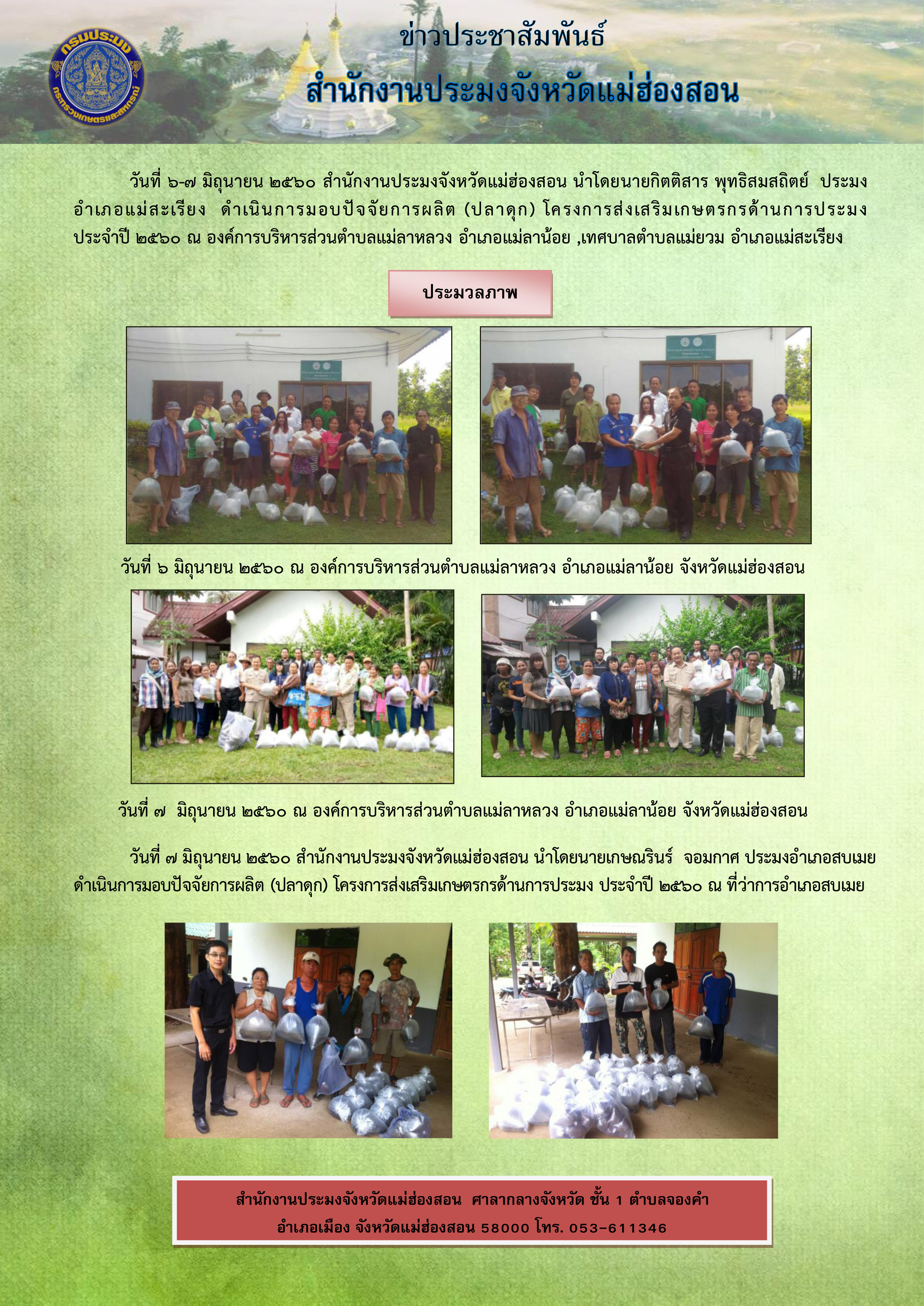 กรมประมง กระทรวงเกษตรและสหกรณ์

ข่าวประชาสัมพันธ์

สำนักงานประมงจังหวัดแม่ฮ่องสอน

วันที่ ๖-๗ มิถุนายน ๒๕๖๐ สำนักงานประมงจังหวัดแม่ฮ่องสอน นำโดยนายกิตติสาร พุทธิสมสถิตย์ ประมงอำเภอแม่สะเรียง ดำเนินการมอบปัจจัยการผลิต (ปลาดุก) โครงการส่งเสริมเกษตรกรด้านการประมง ประจำปี ๒๕๖๐ ณ องค์การบริหารส่วนตำบลแม่ลาหลวง อำเภอแม่ลาน้อย ,เทศบาลตำบลแม่ยวม อำเภอแม่สะเรียง

ประมวลภาพ

วันที่ ๖ มิถุนายน ๒๕๖๐ ณ องค์การบริหารส่วนตำบลแม่ลาหลวง อำเภอแม่ลาน้อย จังหวัดแม่ฮ่องสอน

วันที่ ๗ มิถุนายน ๒๕๖๐ ณ องค์การบริหารส่วนตำบลแม่ลาหลวง อำเภอแม่ลาน้อย จังหวัดแม่ฮ่องสอน

วันที่ ๗ มิถุนายน ๒๕๖๐ สำนักงานประมงจังหวัดแม่ฮ่องสอน นำโดยนายเกษณรินร์ จอมกาศ ประมงอำเภอสบเมย ดำเนินการมอบปัจจัยการผลิต (ปลาดุก) โครงการส่งเสริมเกษตรกรด้านการประมง ประจำปี ๒๕๖๐ ณ ที่ว่าการอำเภอสบเมย

สำนักงานประมงจังหวัดแม่ฮ่องสอน ศาลากลางจังหวัด ชั้น 1 ตำบลจองคำ อำเภอเมือง จังหวัดแม่ฮ่องสอน 58000 โทร. 053-611346